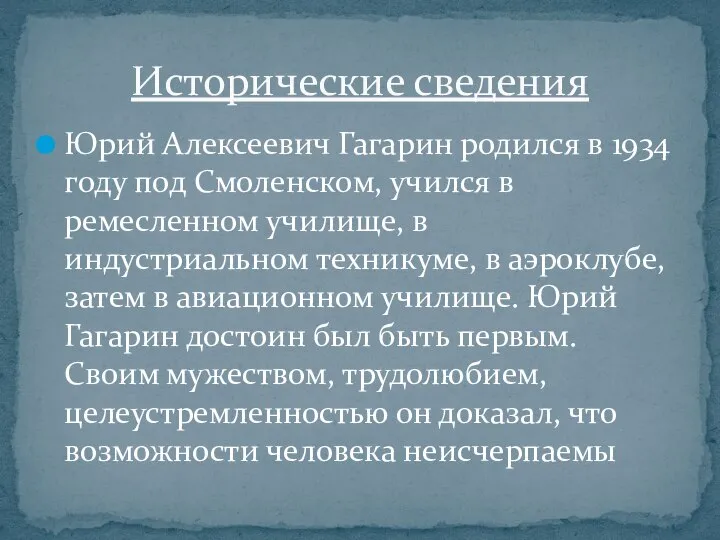 Исторические сведения

Юрий Алексеевич Гагарин родился в 1934 году под Смоленском, учился в ремесленном училище, в индустриальном техникуме, в аэроклубе, затем в авиационном училище. Юрий Гагарин достоин был быть первым. Своим мужеством, трудолюбием, целеустремленностью он доказал, что возможности человека неисчерпаемы